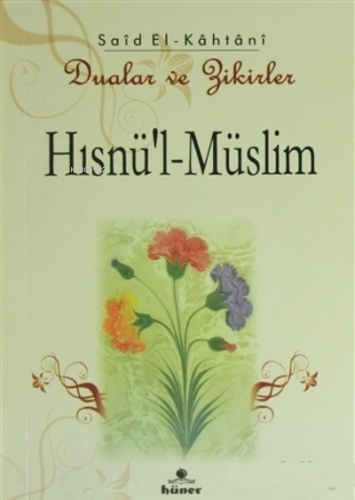 Saîd El-Kâhtânî

Dualar ve Zikirler

Hısnü'l-Müslim

hüner